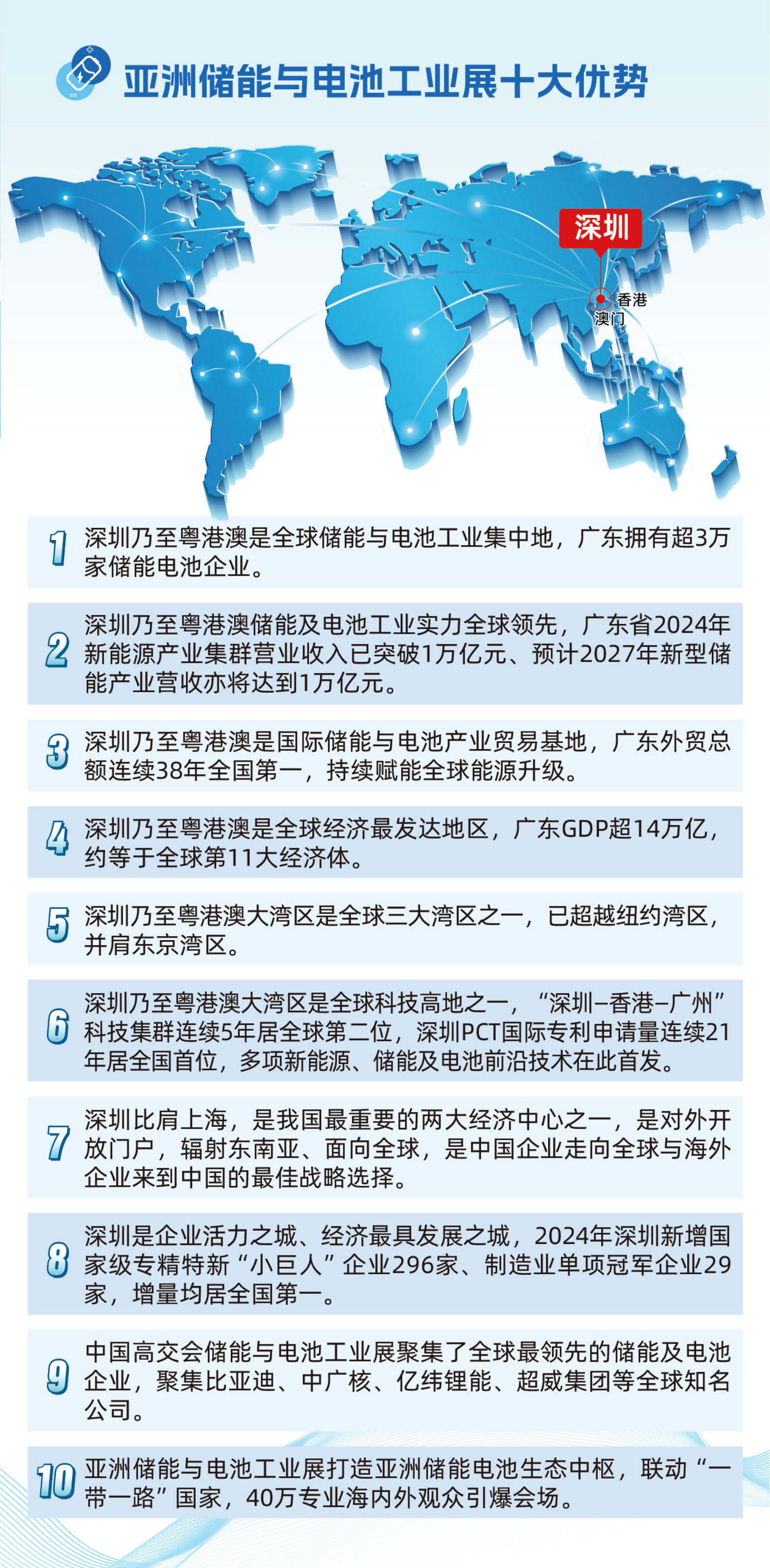 亚洲储能与电池工业展十大优势

深圳
香港
澳门

1 深圳乃至粤港澳是全球储能与电池工业集中地，广东拥有超3万家储能电池企业。

2 深圳乃至粤港澳储能及电池工业实力全球领先，广东省2024年新能源产业集群营业收入已突破1万亿元、预计2027年新型储能产业营收亦将达到1万亿元。

3 深圳乃至粤港澳是国际储能与电池产业贸易基地，广东外贸总额连续38年全国第一，持续赋能全球能源升级。

4 深圳乃至粤港澳是全球经济最发达地区，广东GDP超14万亿，约等于全球第11大经济体。

5 深圳乃至粤港澳大湾区是全球三大湾区之一，已超越纽约湾区，并肩东京湾区。

6 深圳乃至粤港澳大湾区是全球科技高地之一，“深圳–香港–广州”科技集群连续5年居全球第二位，深圳PCT国际专利申请量连续21年居全国首位，多项新能源、储能及电池前沿技术在此首发。

7 深圳比肩上海，是我国最重要的两大经济中心之一，是对外开放门户，辐射东南亚、面向全球，是中国企业走向全球与海外企业来到中国的最佳战略选择。

8 深圳是企业活力之城、经济最具发展之城，2024年深圳新增国家级专精特新“小巨人”企业296家、制造业单项冠军企业29家，增量均居全国第一。

9 中国高交会储能与电池工业展聚集了全球最领先的储能及电池企业，聚集比亚迪、中广核、亿纬锂能、超威集团等全球知名公司。

10 亚洲储能与电池工业展打造亚洲储能电池生态中枢，联动“一带一路”国家，40万专业海内外观众引爆会场。